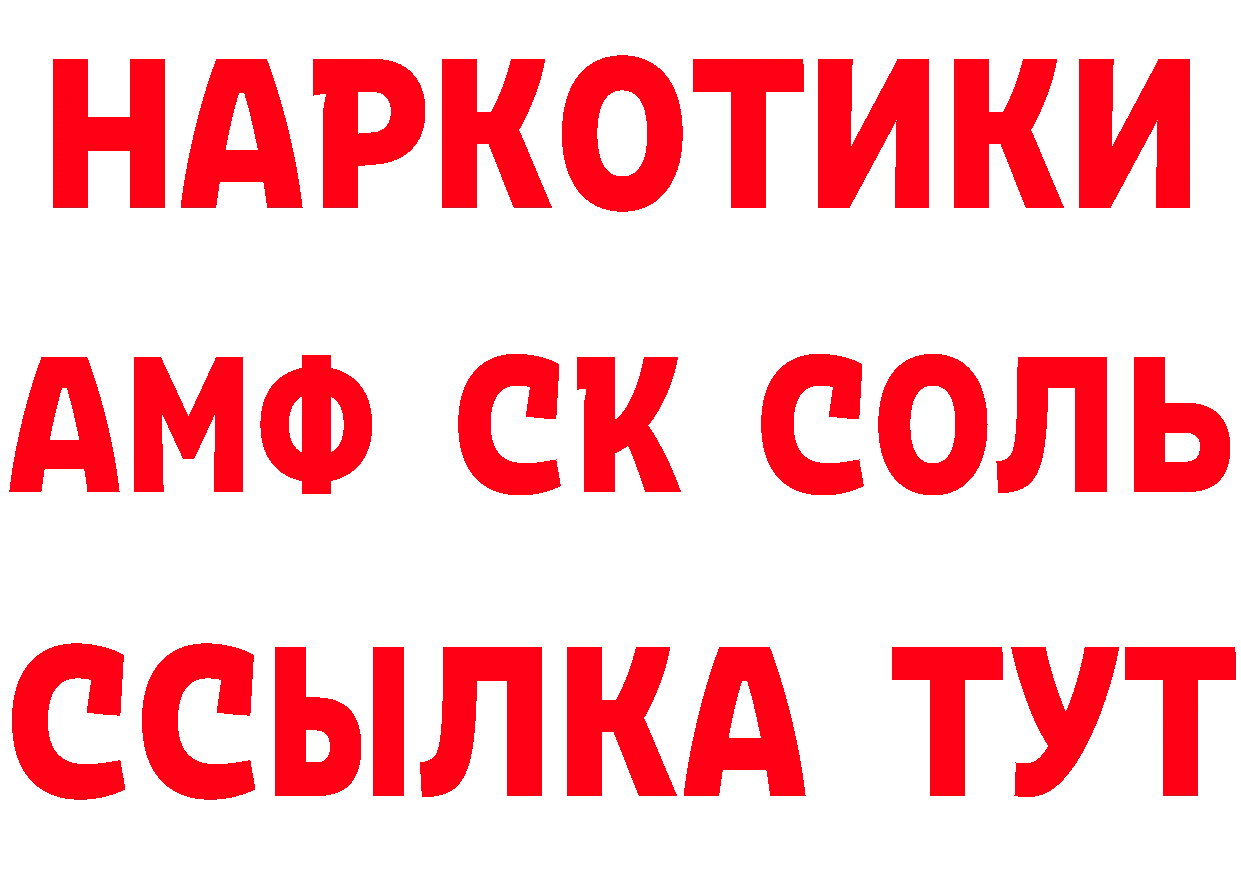 НАРКОТИКИ

АМФ СК СОЛЬ

ССЫЛКА ТУТ